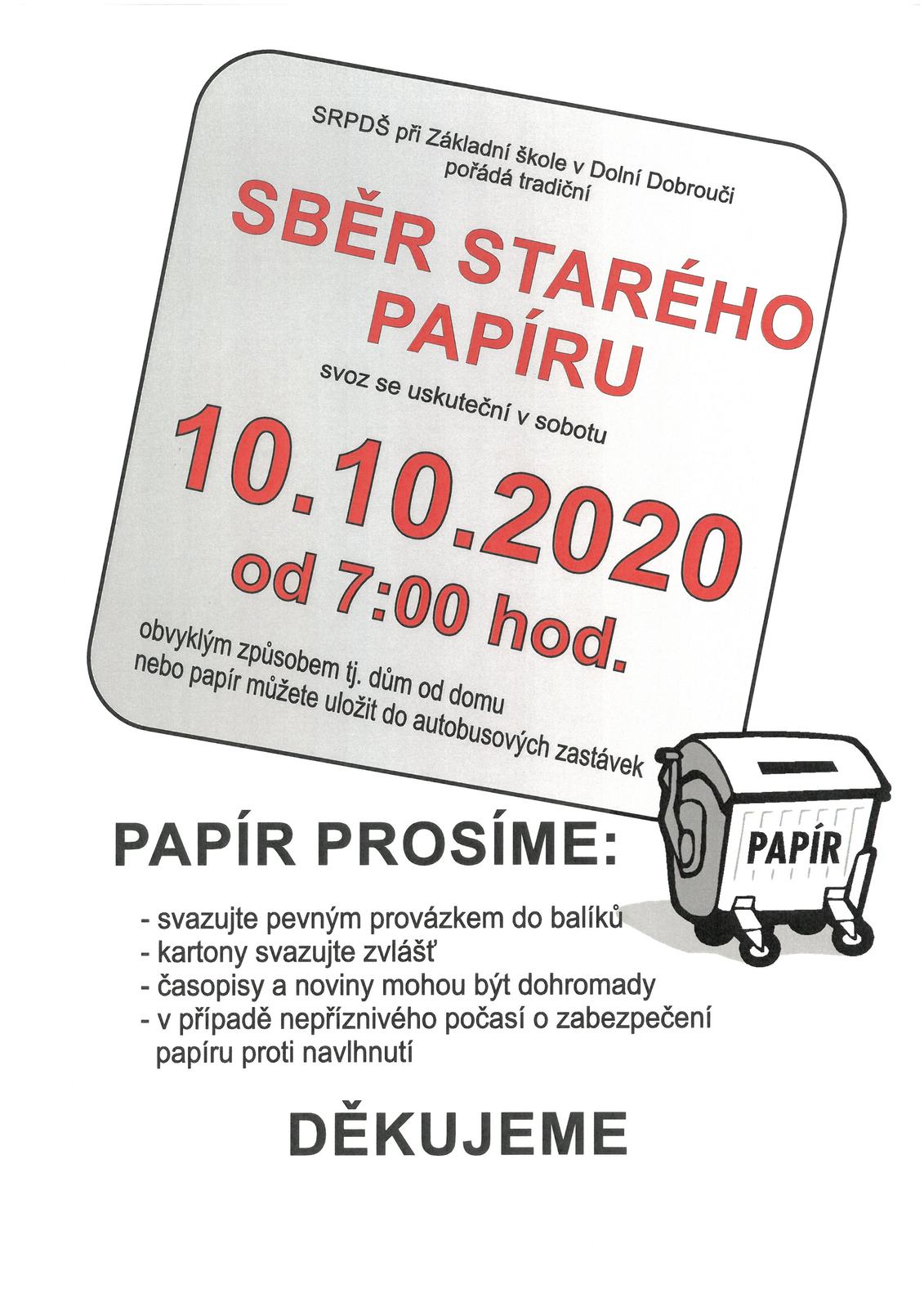 SRPDŠ při Základní škole v Dolní Dobrouči pořádá tradiční

SBĚR STARÉHO PAPÍRU

svoz se uskuteční v sobotu

10.10.2020
od 7:00 hod.

obvyklým způsobem tj. dům od domu
nebo papír můžete uložit do autobusových zastávek

PAPÍR

PAPÍR PROSÍME:

- svazujte pevným provázkem do balíků
- kartony svazujte zvlášť
- časopisy a noviny mohou být dohromady
- v případě nepříznivého počasí o zabezpečení papíru proti navlhnutí

DĚKUJEME